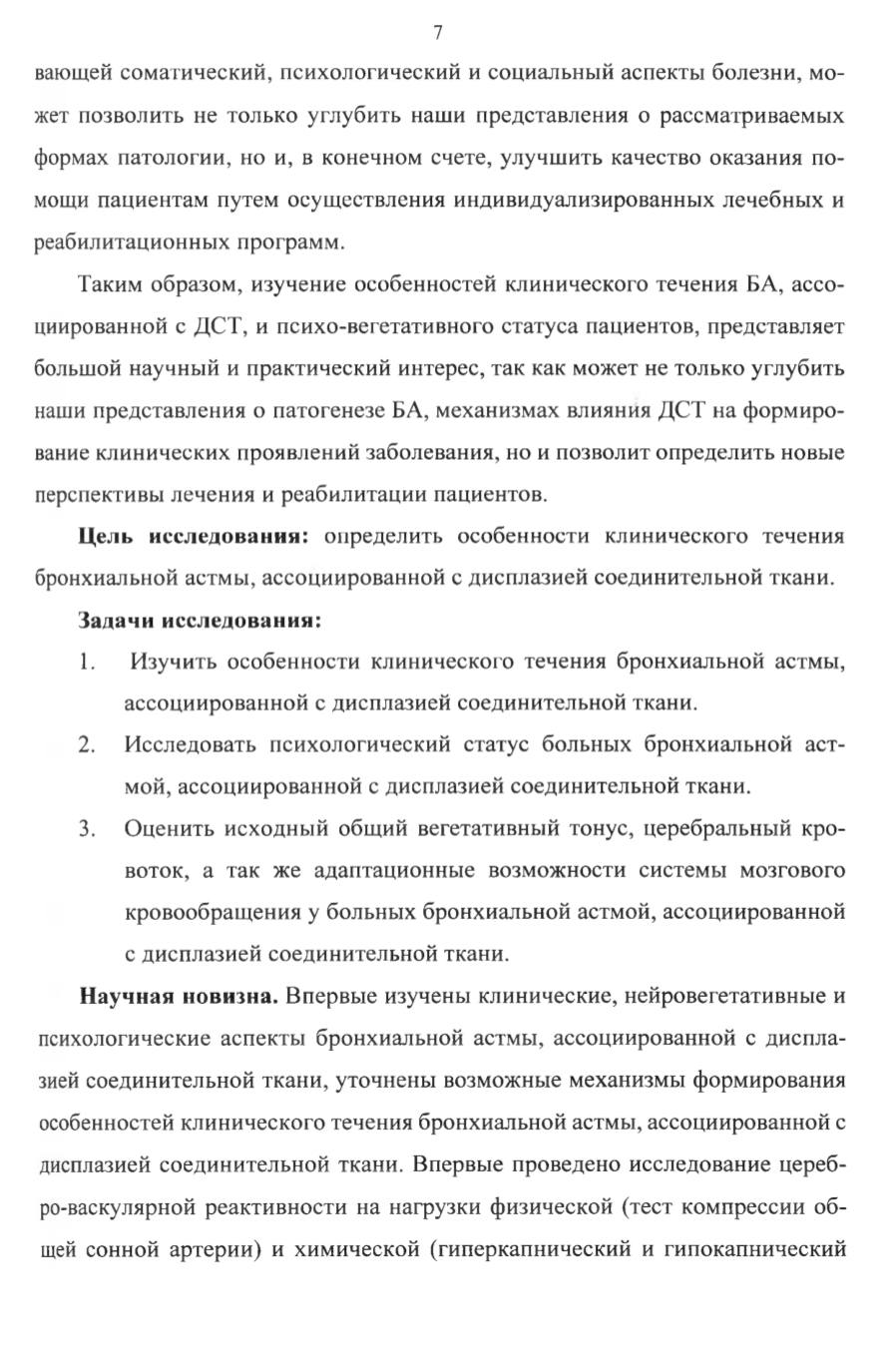 7

вающей соматический, психологический и социальный аспекты болезни, может позволить не только углубить наши представления о рассматриваемых формах патологии, но и, в конечном счете, улучшить качество оказания помощи пациентам путем осуществления индивидуализированных лечебных и реабилитационных программ.

Таким образом, изучение особенностей клинического течения БА, ассоциированной с ДСТ, и психо-вегетативного статуса пациентов, представляет большой научный и практический интерес, так как может не только углубить наши представления о патогенезе БА, механизмах влияния ДСТ на формирование клинических проявлений заболевания, но и позволит определить новые перспективы лечения и реабилитации пациентов.

**Цель исследования:** определить особенности клинического течения бронхиальной астмы, ассоциированной с дисплазией соединительной ткани.

**Задачи исследования:**

1. Изучить особенности клинического течения бронхиальной астмы, ассоциированной с дисплазией соединительной ткани.
2. Исследовать психологический статус больных бронхиальной астмой, ассоциированной с дисплазией соединительной ткани.
3. Оценить исходный общий вегетативный тонус, церебральный кровоток, а так же адаптационные возможности системы мозгового кровообращения у больных бронхиальной астмой, ассоциированной с дисплазией соединительной ткани.

**Научная новизна.** Впервые изучены клинические, нейровегетативные и психологические аспекты бронхиальной астмы, ассоциированной с дисплазией соединительной ткани, уточнены возможные механизмы формирования особенностей клинического течения бронхиальной астмы, ассоциированной с дисплазией соединительной ткани. Впервые проведено исследование церебро-васкулярной реактивности на нагрузки физической (тест компрессии общей сонной артерии) и химической (гиперкапнический и гипокапнический